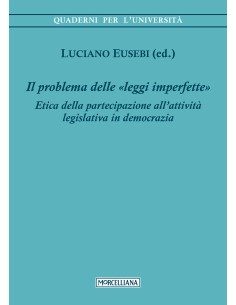 QUADERNI PER L'UNIVERSITÀ

LUCIANO EUSEBI (ed.)

Il problema delle «leggi imperfette»
Etica della partecipazione all'attività legislativa in democrazia

MORCELLIANA